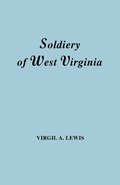 Soldiery of West Virginia

VIRGIL A. LEWIS